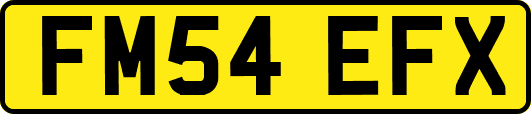 FM54 EFX